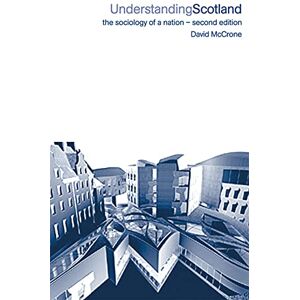 UnderstandingScotland
the sociology of a nation – second edition
David McCrone